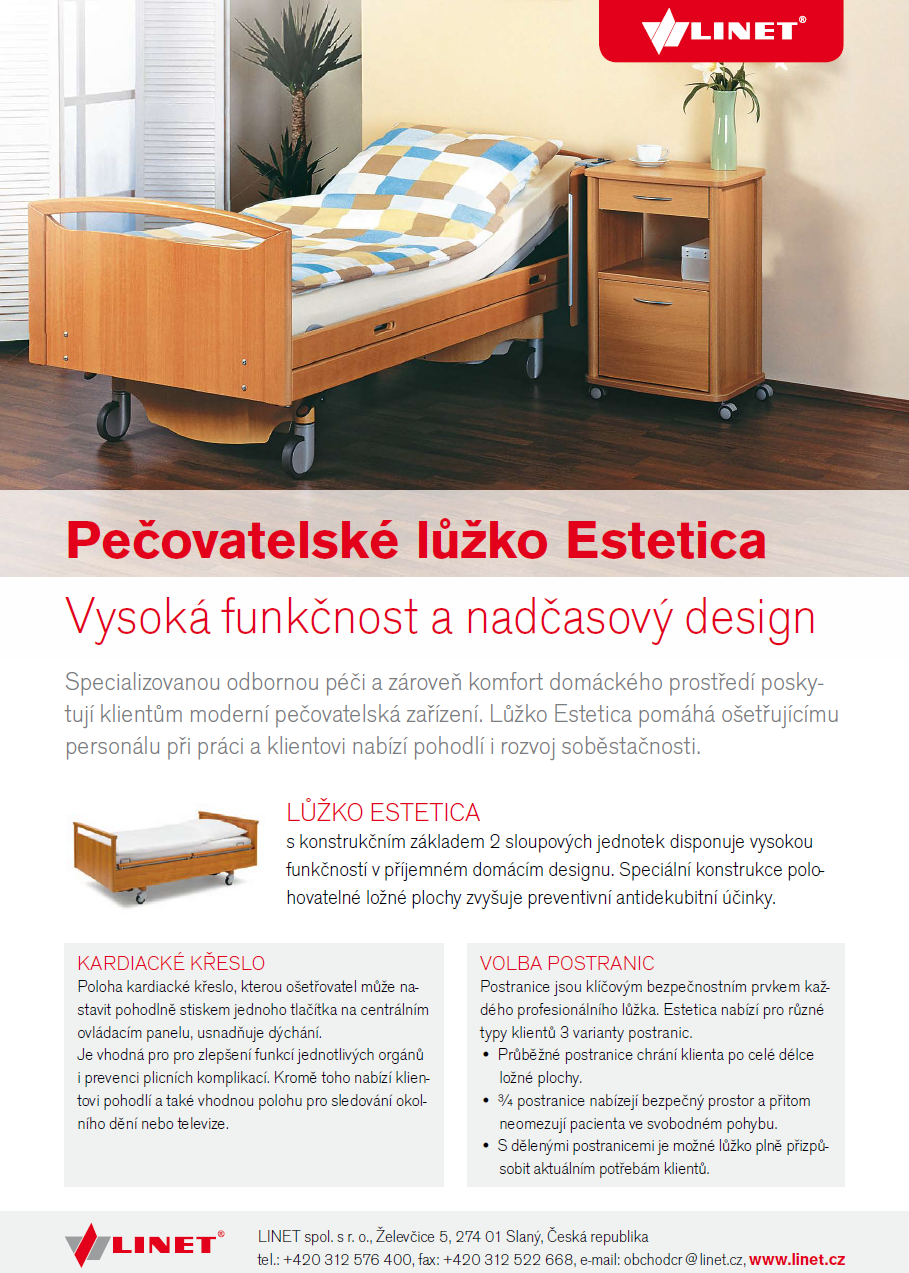 LINET®

Pečovatelské lůžko Estetica

Vysoká funkčnost a nadčasový design

Specializovanou odbornou péči a zároveň komfort domáckého prostředí poskytují klientům moderní pečovatelská zařízení. Lůžko Estetica pomáhá ošetřujícímu personálu při práci a klientovi nabízí pohodlí i rozvoj soběstačnosti.

LŮŽKO ESTETICA
s konstrukčním základem 2 sloupových jednotek disponuje vysokou funkčností v příjemném domácím designu. Speciální konstrukce polohovatelné ložné plochy zvyšuje preventivní antidekubitní účinky.

KARDIACKÉ KŘESLO
Poloha kardiacké křeslo, kterou ošetřovatel může nastavit pohodlně stiskem jednoho tlačítka na centrálním ovládacím panelu, usnadňuje dýchání.
Je vhodná pro pro zlepšení funkcí jednotlivých orgánů i prevenci plicních komplikací. Kromě toho nabízí klientovi pohodlí a také vhodnou polohu pro sledování okolního dění nebo televize.

VOLBA POSTRANIC
Postranice jsou klíčovým bezpečnostním prvkem každého profesionálního lůžka. Estetica nabízí pro různé typy klientů 3 varianty postranic.
• Průběžné postranice chrání klienta po celé délce ložné plochy.
• ¾ postranice nabízejí bezpečný prostor a přitom neomezují pacienta ve svobodném pohybu.
• S dělenými postranicemi je možné lůžko plně přizpůsobit aktuálním potřebám klientů.

LINET®
LINET spol. s r. o., Želevčice 5, 274 01 Slaný, Česká republika
tel.: +420 312 576 400, fax: +420 312 522 668, e-mail: obchodcr@linet.cz, www.linet.cz